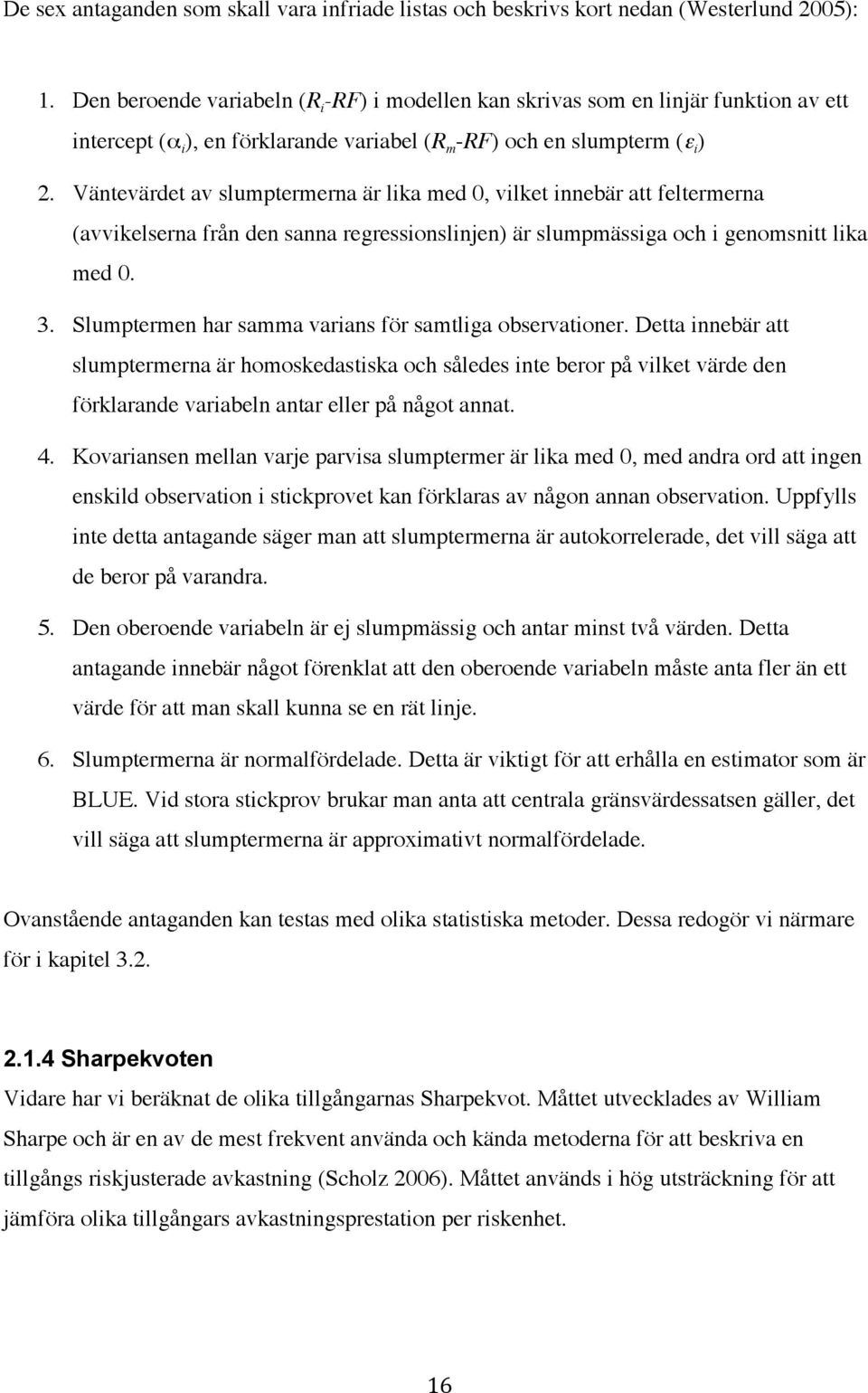 De sex antaganden som skall vara infriade listas och beskrivs kort nedan (Westerlund 2005):

1. Den beroende variabeln ($R_i$-$RF$) i modellen kan skrivas som en linjär funktion av ett intercept ($\alpha_i$), en förklarande variabel ($R_m$-$RF$) och en slumpterm ($\varepsilon_i$)
2. Väntevärdet av slumptermerna är lika med 0, vilket innebär att feltermerna (avvikelserna från den sanna regressionslinjen) är slumpmässiga och i genomsnitt lika med 0.
3. Slumptermen har samma varians för samtliga observationer. Detta innebär att slumptermerna är homoskedastiska och således inte beror på vilket värde den förklarande variabeln antar eller på något annat.
4. Kovariansen mellan varje parvisa slumptermer är lika med 0, med andra ord att ingen enskild observation i stickprovet kan förklaras av någon annan observation. Uppfylls inte detta antagande säger man att slumptermerna är autokorrelerade, det vill säga att de beror på varandra.
5. Den oberoende variabeln är ej slumpmässig och antar minst två värden. Detta antagande innebär något förenklat att den oberoende variabeln måste anta fler än ett värde för att man skall kunna se en rät linje.
6. Slumptermerna är normalfördelade. Detta är viktigt för att erhålla en estimator som är BLUE. Vid stora stickprov brukar man anta att centrala gränsvärdessatsen gäller, det vill säga att slumptermerna är approximativt normalfördelade.

Ovanstående antaganden kan testas med olika statistiska metoder. Dessa redogör vi närmare för i kapitel 3.2.

2.1.4 Sharpekvoten
Vidare har vi beräknat de olika tillgångarnas Sharpekvot. Måttet utvecklades av William Sharpe och är en av de mest frekvent använda och kända metoderna för att beskriva en tillgångs riskjusterade avkastning (Scholz 2006). Måttet används i hög utsträckning för att jämföra olika tillgångars avkastningsprestation per riskenhet.

16